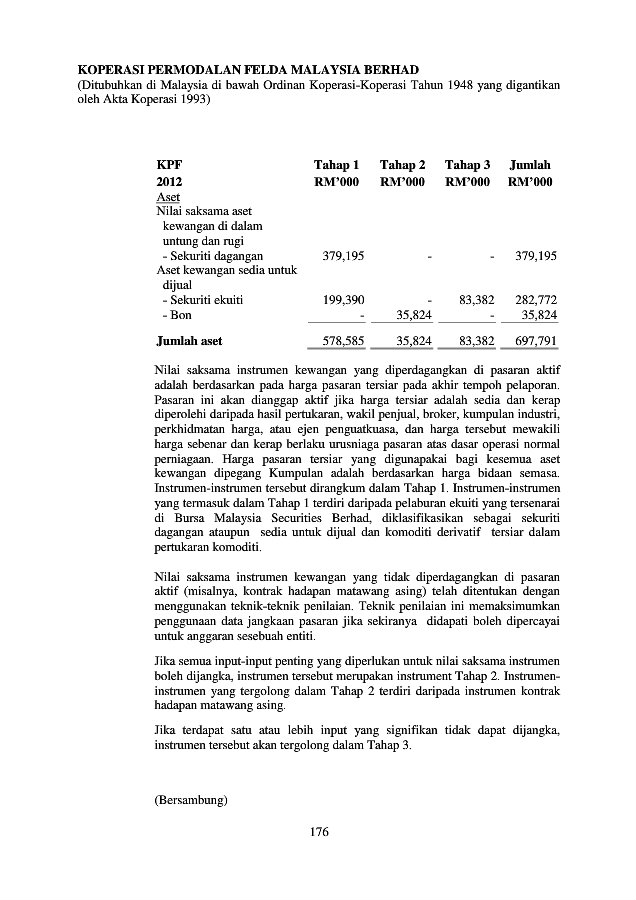 KOPERASI PERMODALAN FELDA MALAYSIA BERHAD
(Ditubuhkan di Malaysia di bawah Ordinan Koperasi-Koperasi Tahun 1948 yang digantikan oleh Akta Koperasi 1993)

| KPF 2012 | Tahap 1 RM'000 | Tahap 2 RM'000 | Tahap 3 RM'000 | Jumlah RM'000 |
|---|---|---|---|---|
| Aset | | | | |
| Nilai saksama aset kewangan di dalam untung dan rugi | | | | |
| - Sekuriti dagangan | 379,195 | - | - | 379,195 |
| Aset kewangan sedia untuk dijual | | | | |
| - Sekuriti ekuiti | 199,390 | - | 83,382 | 282,772 |
| - Bon | - | 35,824 | - | 35,824 |
| Jumlah aset | 578,585 | 35,824 | 83,382 | 697,791 |

Nilai saksama instrumen kewangan yang diperdagangkan di pasaran aktif adalah berdasarkan pada harga pasaran tersiar pada akhir tempoh pelaporan. Pasaran ini akan dianggap aktif jika harga tersiar adalah sedia dan kerap diperolehi daripada hasil pertukaran, wakil penjual, broker, kumpulan industri, perkhidmatan harga, atau ejen penguatkuasa, dan harga tersebut mewakili harga sebenar dan kerap berlaku urusniaga pasaran atas dasar operasi normal perniagaan. Harga pasaran tersiar yang digunapakai bagi kesemua aset kewangan dipegang Kumpulan adalah berdasarkan harga bidaan semasa. Instrumen-instrumen tersebut dirangkum dalam Tahap 1. Instrumen-instrumen yang termasuk dalam Tahap 1 terdiri daripada pelaburan ekuiti yang tersenarai di Bursa Malaysia Securities Berhad, diklasifikasikan sebagai sekuriti dagangan ataupun sedia untuk dijual dan komoditi derivatif tersiar dalam pertukaran komoditi.

Nilai saksama instrumen kewangan yang tidak diperdagangkan di pasaran aktif (misalnya, kontrak hadapan matawang asing) telah ditentukan dengan menggunakan teknik-teknik penilaian. Teknik penilaian ini memaksimumkan penggunaan data jangkaan pasaran jika sekiranya didapati boleh dipercayai untuk anggaran sesebuah entiti.

Jika semua input-input penting yang diperlukan untuk nilai saksama instrumen boleh dijangka, instrumen tersebut merupakan instrument Tahap 2. Instrumen-instrumen yang tergolong dalam Tahap 2 terdiri daripada instrumen kontrak hadapan matawang asing.

Jika terdapat satu atau lebih input yang signifikan tidak dapat dijangka, instrumen tersebut akan tergolong dalam Tahap 3.

(Bersambung)

176